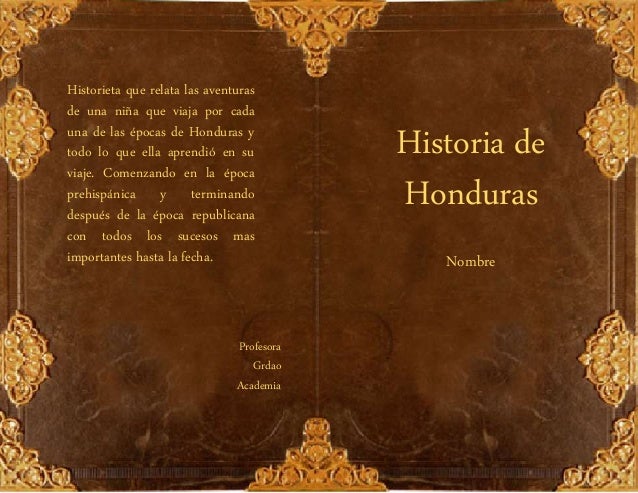 Historieta que relata las aventuras de una niña que viaja por cada una de las épocas de Honduras y todo lo que ella aprendió en su viaje. Comenzando en la época prehispánica y terminando después de la época republicana con todos los sucesos mas importantes hasta la fecha.

Profesora
Grdao
Academia

Historia de Honduras

Nombre